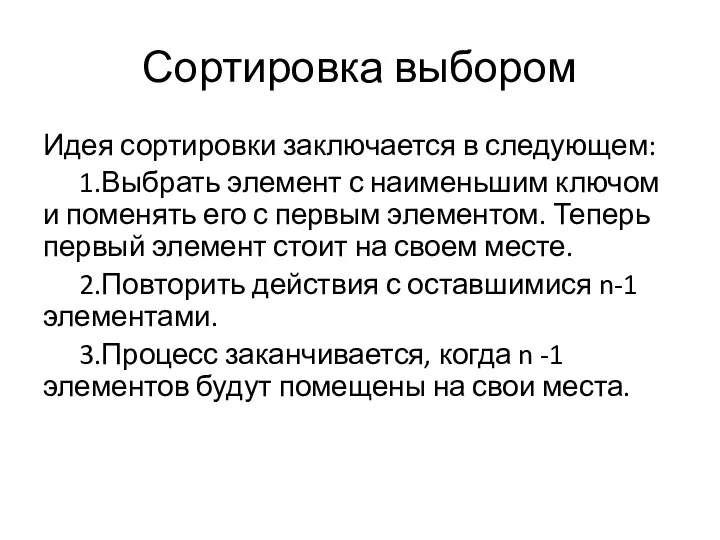 Сортировка выбором

Идея сортировки заключается в следующем:

1.Выбрать элемент с наименьшим ключом и поменять его с первым элементом. Теперь первый элемент стоит на своем месте.

2.Повторить действия с оставшимися n-1 элементами.

3.Процесс заканчивается, когда n -1 элементов будут помещены на свои места.